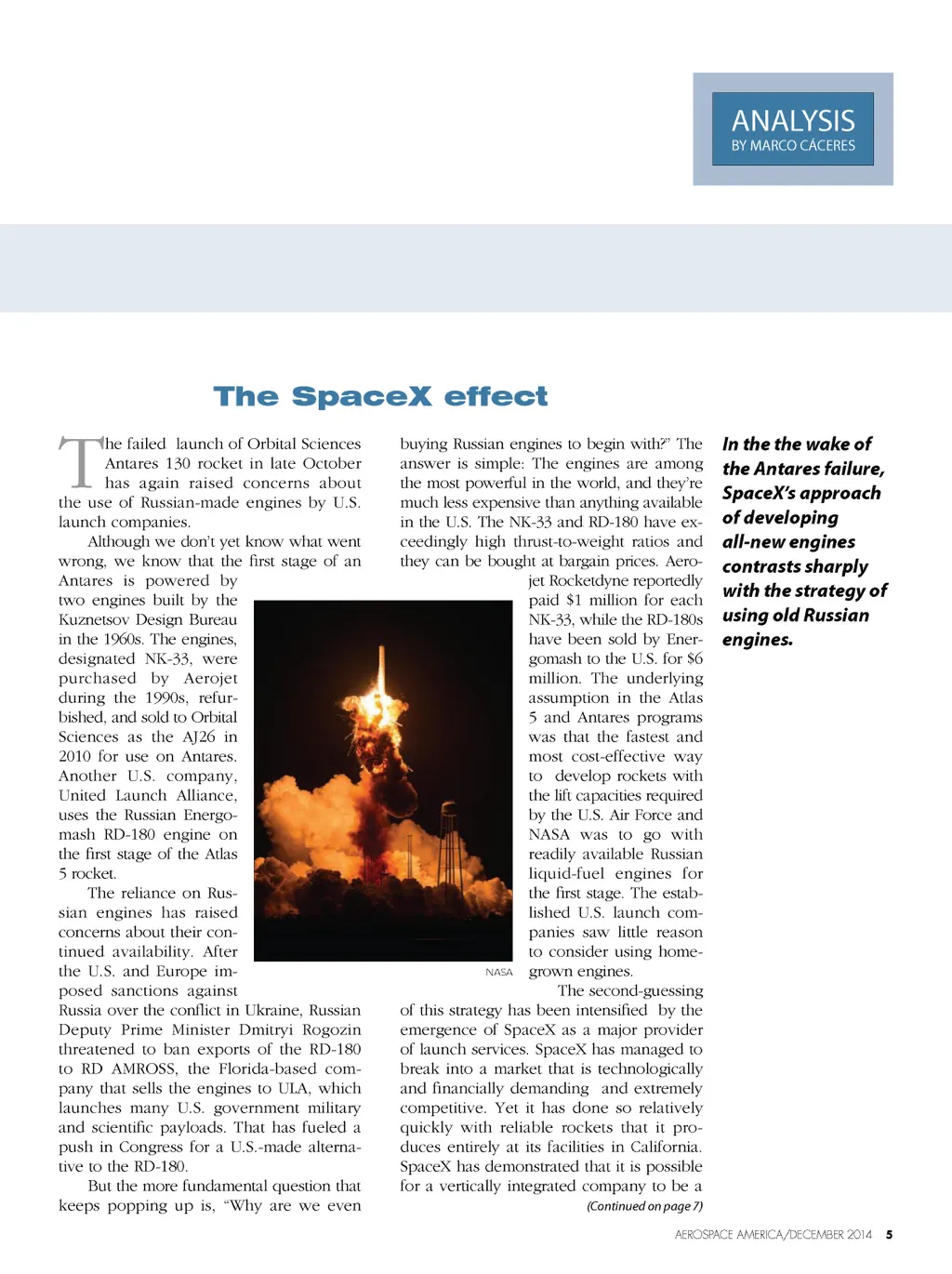 ANALYSIS
BY MARCO CÁCERES

The SpaceX effect

The failed launch of Orbital Sciences Antares 130 rocket in late October has again raised concerns about the use of Russian-made engines by U.S. launch companies.

Although we don't yet know what went wrong, we know that the first stage of an Antares is powered by two engines built by the Kuznetsov Design Bureau in the 1960s. The engines, designated NK-33, were purchased by Aerojet during the 1990s, refurbished, and sold to Orbital Sciences as the AJ26 in 2010 for use on Antares. Another U.S. company, United Launch Alliance, uses the Russian Energomash RD-180 engine on the first stage of the Atlas 5 rocket.

The reliance on Russian engines has raised concerns about their continued availability. After the U.S. and Europe imposed sanctions against Russia over the conflict in Ukraine, Russian Deputy Prime Minister Dmitryi Rogozin threatened to ban exports of the RD-180 to RD AMROSS, the Florida-based company that sells the engines to ULA, which launches many U.S. government military and scientific payloads. That has fueled a push in Congress for a U.S.-made alternative to the RD-180.

But the more fundamental question that keeps popping up is, "Why are we even buying Russian engines to begin with?" The answer is simple: The engines are among the most powerful in the world, and they're much less expensive than anything available in the U.S. The NK-33 and RD-180 have exceedingly high thrust-to-weight ratios and they can be bought at bargain prices. Aerojet Rocketdyne reportedly paid $1 million for each NK-33, while the RD-180s have been sold by Energomash to the U.S. for $6 million. The underlying assumption in the Atlas 5 and Antares programs was that the fastest and most cost-effective way to develop rockets with the lift capacities required by the U.S. Air Force and NASA was to go with readily available Russian liquid-fuel engines for the first stage. The established U.S. launch companies saw little reason to consider using homegrown engines.

NASA

The second-guessing of this strategy has been intensified by the emergence of SpaceX as a major provider of launch services. SpaceX has managed to break into a market that is technologically and financially demanding and extremely competitive. Yet it has done so relatively quickly with reliable rockets that it produces entirely at its facilities in California. SpaceX has demonstrated that it is possible for a vertically integrated company to be a

(Continued on page 7)

In the the wake of the Antares failure, SpaceX's approach of developing all-new engines contrasts sharply with the strategy of using old Russian engines.

AEROSPACE AMERICA/DECEMBER 2014 5